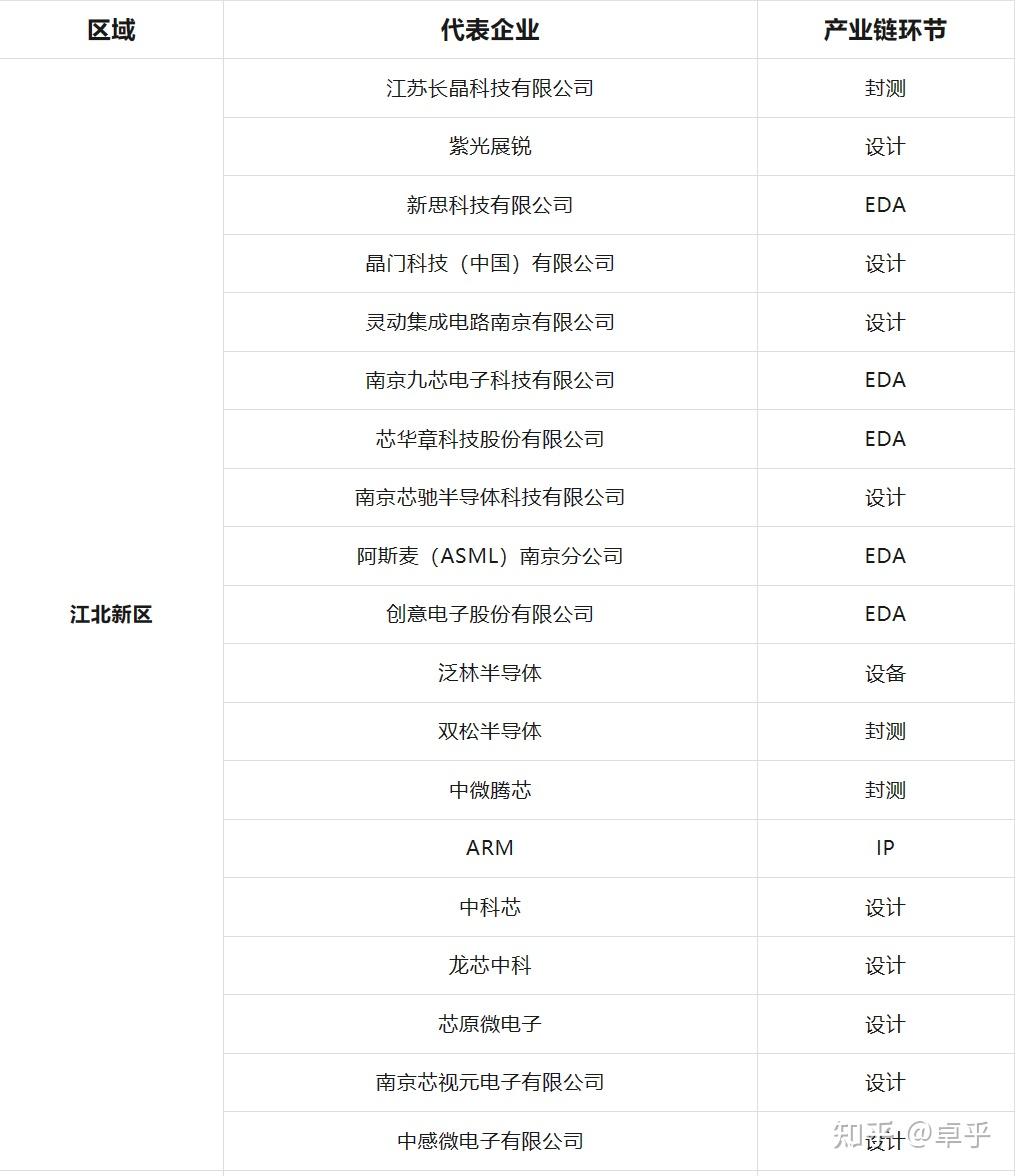 | 区域 | 代表企业 | 产业链环节 |
|---|---|---|
| 江北新区 | 江苏长晶科技有限公司 | 封测 |
| | 紫光展锐 | 设计 |
| | 新思科技有限公司 | EDA |
| | 晶门科技（中国）有限公司 | 设计 |
| | 灵动集成电路南京有限公司 | 设计 |
| | 南京九芯电子科技有限公司 | EDA |
| | 芯华章科技股份有限公司 | EDA |
| | 南京芯驰半导体科技有限公司 | 设计 |
| | 阿斯麦（ASML）南京分公司 | EDA |
| | 创意电子股份有限公司 | EDA |
| | 泛林半导体 | 设备 |
| | 双松半导体 | 封测 |
| | 中微腾芯 | 封测 |
| | ARM | IP |
| | 中科芯 | 设计 |
| | 龙芯中科 | 设计 |
| | 芯原微电子 | 设计 |
| | 南京芯视元电子有限公司 | 设计 |
| | 中感微电子有限公司 | 设计 |

知乎 @卓乎